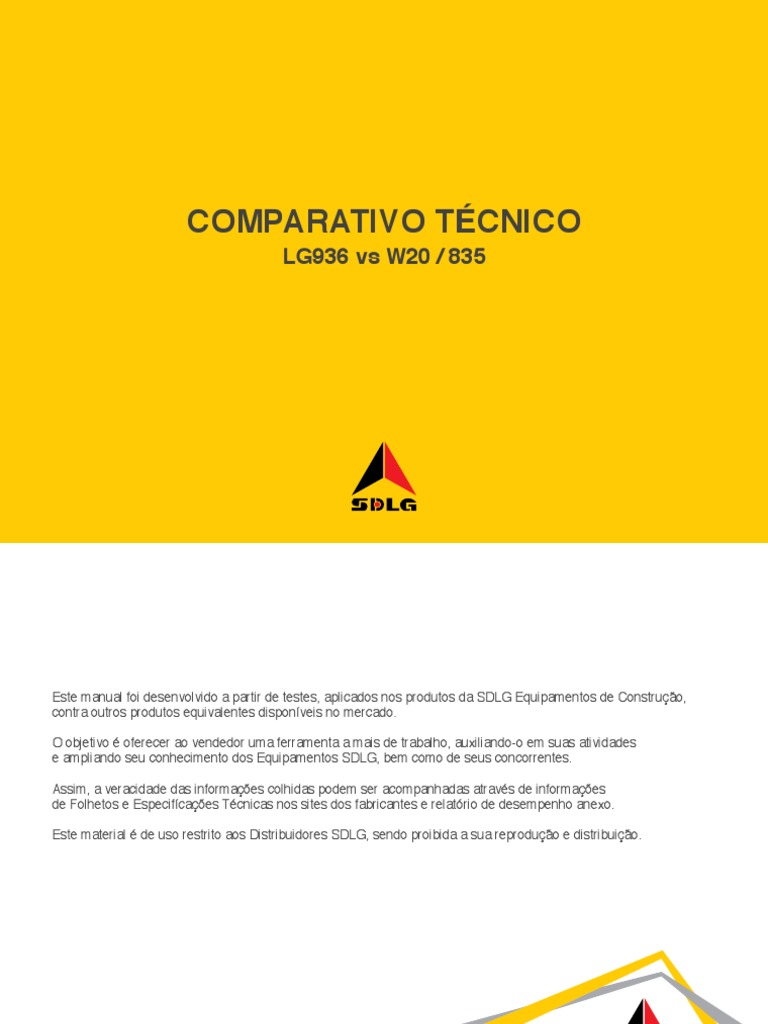 COMPARATIVO TÉCNICO
LG936 vs W20 / 835

SDLG

Este manual foi desenvolvido a partir de testes, aplicados nos produtos da SDLG Equipamentos de Construção, contra outros produtos equivalentes disponíveis no mercado.

O objetivo é oferecer ao vendedor uma ferramenta a mais de trabalho, auxiliando-o em suas atividades e ampliando seu conhecimento dos Equipamentos SDLG, bem como de seus concorrentes.

Assim, a veracidade das informações colhidas podem ser acompanhadas através de informações de Folhetos e Especificações Técnicas nos sites dos fabricantes e relatório de desempenho anexo.

Este material é de uso restrito aos Distribuidores SDLG, sendo proibida a sua reprodução e distribuição.